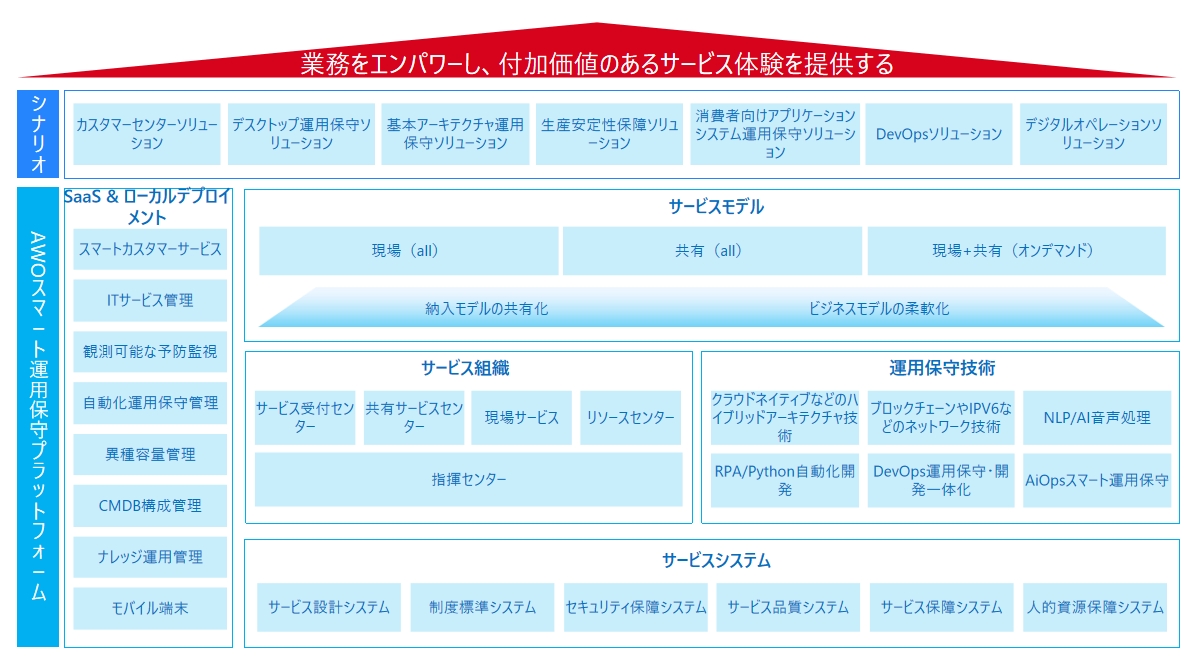 業務をエンパワーし、付加価値のあるサービス体験を提供する

シナリオ

カスタマーセンターソリューション

デスクトップ運用保守ソリューション

基本アーキテクチャ運用保守ソリューション

生産安定性保障ソリューション

消費者向けアプリケーションシステム運用保守ソリューション

DevOpsソリューション

デジタルオペレーションソリューション

AWOスマート運用保守プラットフォーム

SaaS & ローカルデプロイメント

スマートカスタマーサービス

ITサービス管理

観測可能な予防監視

自動化運用保守管理

異種容量管理

CMDB構成管理

ナレッジ運用管理

モバイル端末

サービスモデル

現場（all）

共有（all）

現場+共有（オンデマンド）

納入モデルの共有化

ビジネスモデルの柔軟化

サービス組織

サービス受付センター

共有サービスセンター

現場サービス

リソースセンター

指揮センター

運用保守技術

クラウドネイティブなどのハイブリッドアーキテクチャ技術

ブロックチェーンやIPV6などのネットワーク技術

NLP/AI音声処理

RPA/Python自動化開発

DevOps運用保守・開発一体化

AiOpsスマート運用保守

サービスシステム

サービス設計システム

制度標準システム

セキュリティ保障システム

サービス品質システム

サービス保障システム

人的資源保障システム